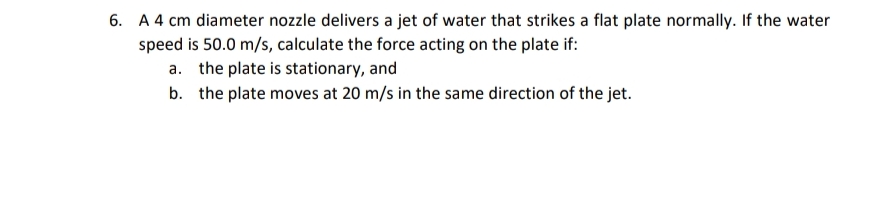 6. A 4 cm diameter nozzle delivers a jet of water that strikes a flat plate normally. If the water speed is 50.0 m/s, calculate the force acting on the plate if:

a. the plate is stationary, and

b. the plate moves at 20 m/s in the same direction of the jet.